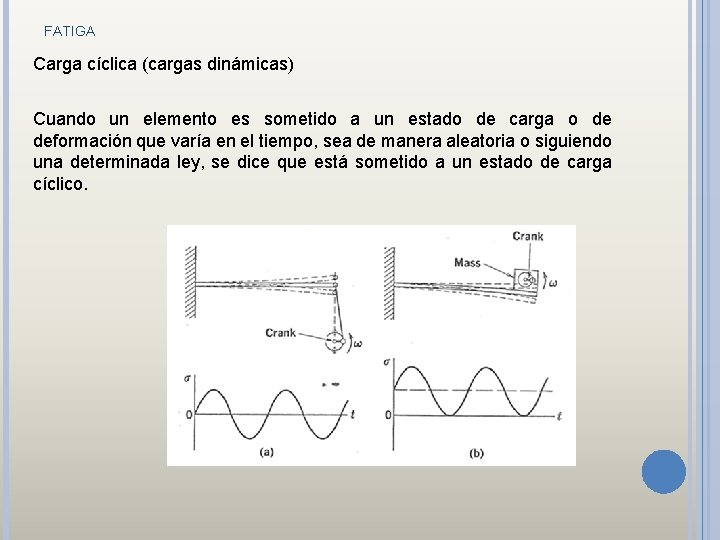 FATIGA

Carga cíclica (cargas dinámicas)

Cuando un elemento es sometido a un estado de carga o de deformación que varía en el tiempo, sea de manera aleatoria o siguiendo una determinada ley, se dice que está sometido a un estado de carga cíclico.

Crank
$\omega$
$\sigma$
0
$t$
(a)

Crank
Mass
$\omega$
$\sigma$
0
$t$
(b)